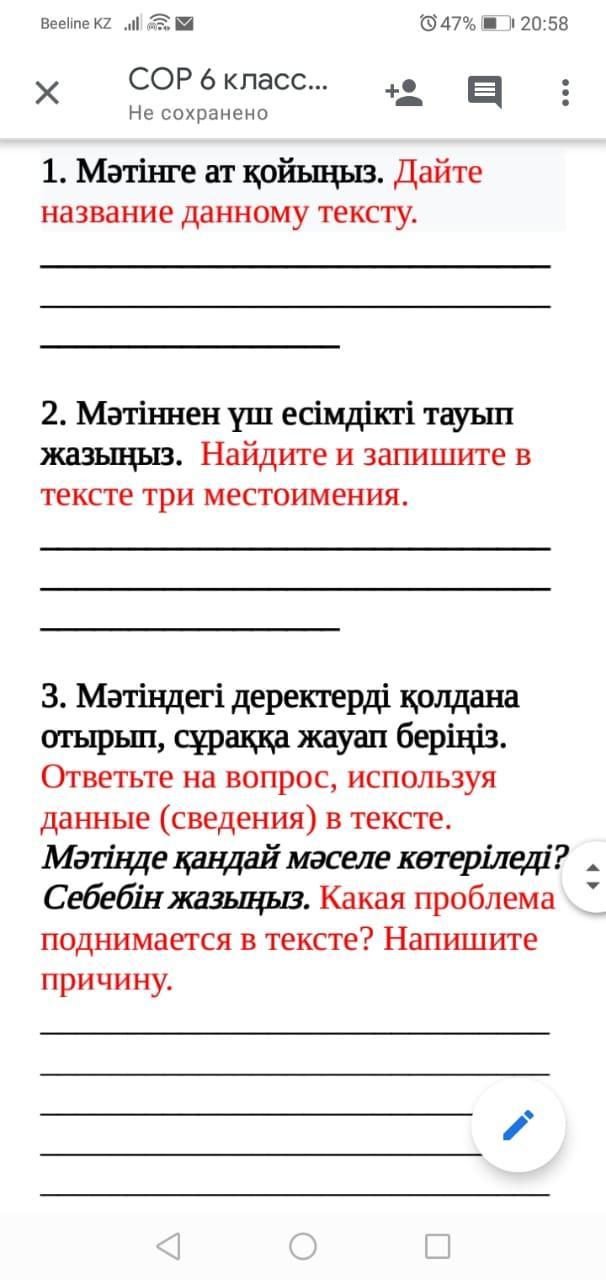 Beeline KZ 47% 20:58

СОР 6 класс...
Не сохранено

1. Мәтінге ат қойыңыз. Дайте название данному тексту.

2. Мәтіннен үш есімдікті тауып жазыңыз. Найдите и запишите в тексте три местоимения.

3. Мәтіндегі деректерді қолдана отырып, сұраққа жауап беріңіз. Ответьте на вопрос, используя данные (сведения) в тексте. Мәтінде қандай мәселе көтеріледі? Себебін жазыңыз. Какая проблема поднимается в тексте? Напишите причину.